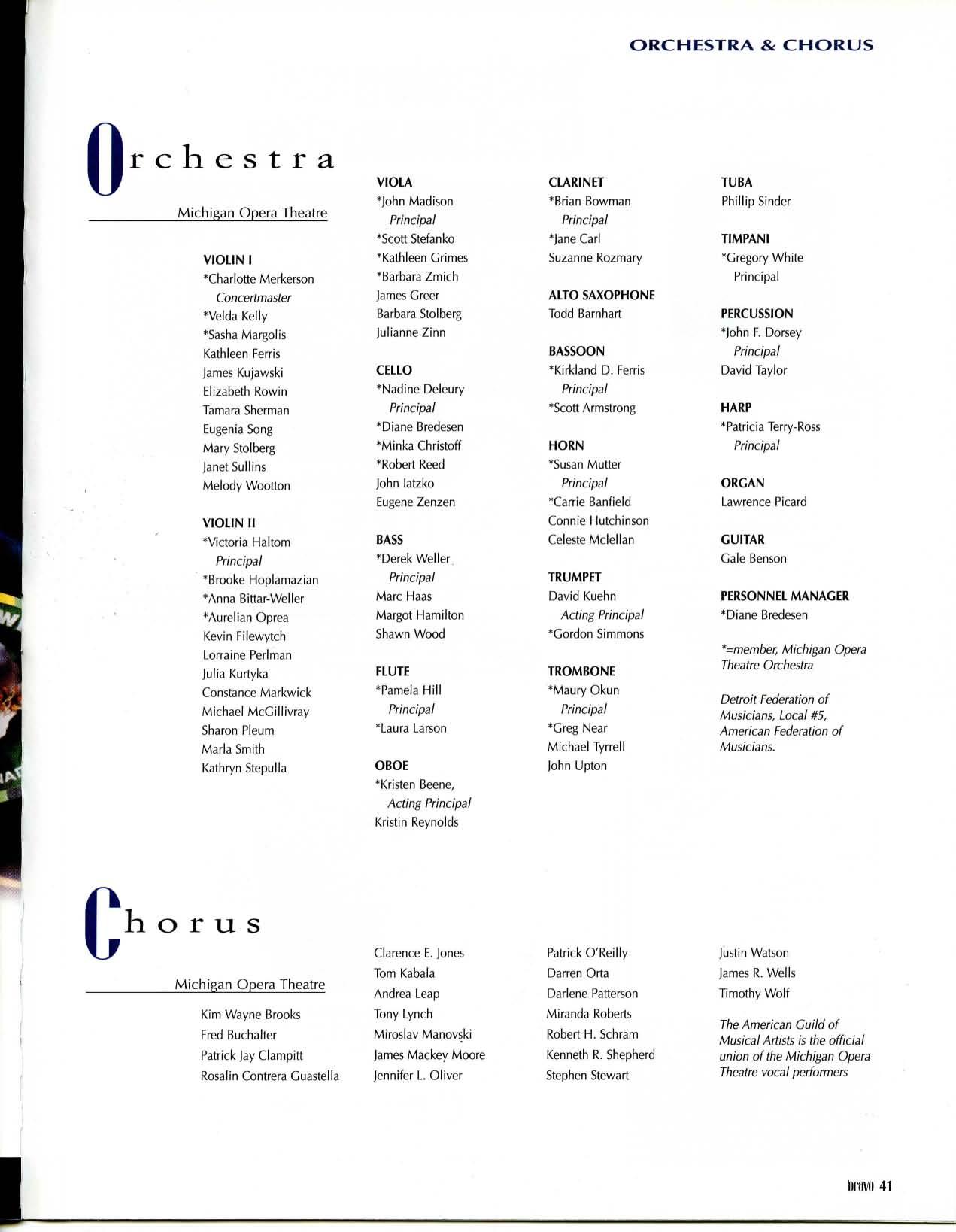 ORCHESTRA & CHORUS

Orchestra

Michigan Opera Theatre

VIOLIN I
*Charlotte Merkerson
Concertmaster
*Velda Kelly
*Sasha Margolis
Kathleen Ferris
James Kujawski
Elizabeth Rowin
Tamara Sherman
Eugenia Song
Mary Stolberg
Janet Sullins
Melody Wootton

VIOLIN II
*Victoria Haltom
Principal
*Brooke Hoplamazian
*Anna Bittar-Weller
*Aurelian Oprea
Kevin Filewytch
Lorraine Perlman
Julia Kurtyka
Constance Markwick
Michael McGillivray
Sharon Pleum
Marla Smith
Kathryn Stepulla

VIOLA
*John Madison
Principal
*Scott Stefanko
*Kathleen Grimes
*Barbara Zmich
James Greer
Barbara Stolberg
Julianne Zinn

CELLO
*Nadine Deleury
Principal
*Diane Bredesen
*Minka Christoff
*Robert Reed
John Iatzko
Eugene Zenzen

BASS
*Derek Weller
Principal
Marc Haas
Margot Hamilton
Shawn Wood

FLUTE
*Pamela Hill
Principal
*Laura Larson

OBOE
*Kristen Beene,
Acting Principal
Kristin Reynolds

CLARINET
*Brian Bowman
Principal
*Jane Carl
Suzanne Rozmary

ALTO SAXOPHONE
Todd Barnhart

BASSOON
*Kirkland D. Ferris
Principal
*Scott Armstrong

HORN
*Susan Mutter
Principal
*Carrie Banfield
Connie Hutchinson
Celeste Mclellan

TRUMPET
David Kuehn
Acting Principal
*Gordon Simmons

TROMBONE
*Maury Okun
Principal
*Greg Near
Michael Tyrrell
John Upton

TUBA
Phillip Sinder

TIMPANI
*Gregory White
Principal

PERCUSSION
*John F. Dorsey
Principal
David Taylor

HARP
*Patricia Terry-Ross
Principal

ORGAN
Lawrence Picard

GUITAR
Gale Benson

PERSONNEL MANAGER
*Diane Bredesen

*=member, Michigan Opera Theatre Orchestra

Detroit Federation of Musicians, Local #5, American Federation of Musicians.

Chorus

Michigan Opera Theatre

Kim Wayne Brooks
Fred Buchalter
Patrick Jay Clampitt
Rosalin Contrera Guastella

Clarence E. Jones
Tom Kabala
Andrea Leap
Tony Lynch
Miroslav Manovski
James Mackey Moore
Jennifer L. Oliver

Patrick O'Reilly
Darren Orta
Darlene Patterson
Miranda Roberts
Robert H. Schram
Kenneth R. Shepherd
Stephen Stewart

Justin Watson
James R. Wells
Timothy Wolf

The American Guild of Musical Artists is the official union of the Michigan Opera Theatre vocal performers

bravo 41